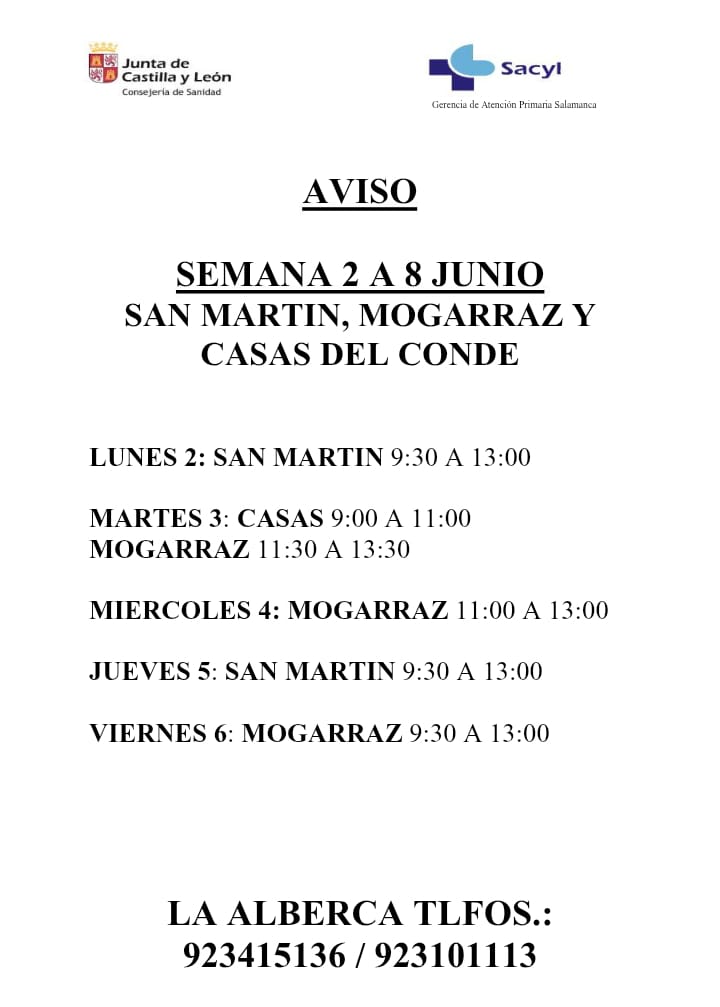 Junta de Castilla y León
Consejería de Sanidad

Sacyl
Gerencia de Atención Primaria Salamanca

AVISO

SEMANA 2 A 8 JUNIO
SAN MARTIN, MOGARRAZ Y CASAS DEL CONDE

LUNES 2: SAN MARTIN 9:30 A 13:00

MARTES 3: CASAS 9:00 A 11:00
MOGARRAZ 11:30 A 13:30

MIERCOLES 4: MOGARRAZ 11:00 A 13:00

JUEVES 5: SAN MARTIN 9:30 A 13:00

VIERNES 6: MOGARRAZ 9:30 A 13:00

LA ALBERCA TLFOS.:
923415136 / 923101113